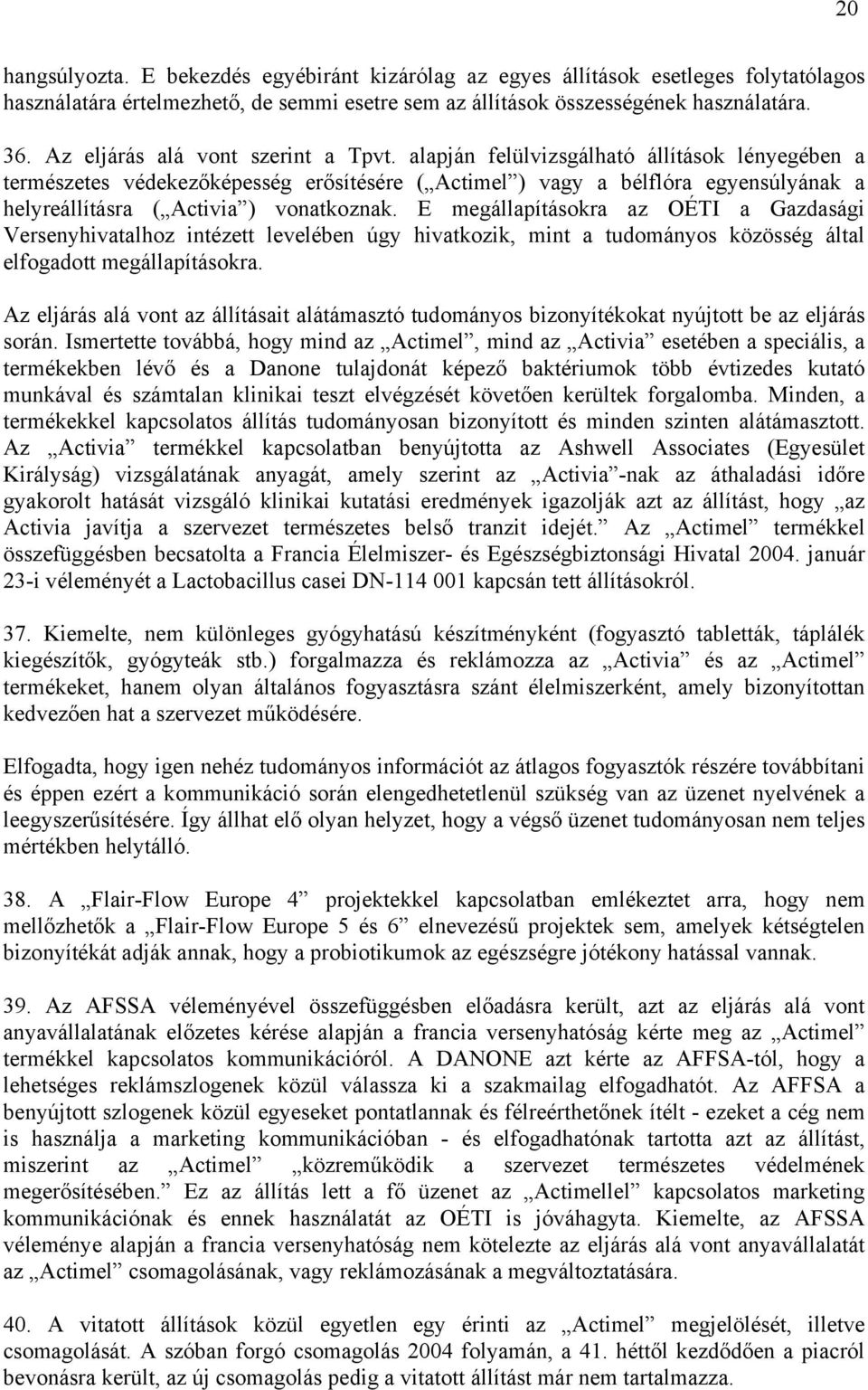 20

hangsúlyozta. E bekezdés egyébiránt kizárólag az egyes állítások esetleges folytatólagos használatára értelmezhető, de semmi esetre sem az állítások összességének használatára.

36. Az eljárás alá vont szerint a Tpvt. alapján felülvizsgálható állítások lényegében a természetes védekezőképesség erősítésére („Actimel”) vagy a bélflóra egyensúlyának a helyreállításra („Activia”) vonatkoznak. E megállapításokra az OÉTI a Gazdasági Versenyhivatalhoz intézett levelében úgy hivatkozik, mint a tudományos közösség által elfogadott megállapításokra.

Az eljárás alá vont az állításait alátámasztó tudományos bizonyítékokat nyújtott be az eljárás során. Ismertette továbbá, hogy mind az „Actimel”, mind az „Activia” esetében a speciális, a termékekben lévő és a Danone tulajdonát képező baktériumok több évtizedes kutató munkával és számtalan klinikai teszt elvégzését követően kerültek forgalomba. Minden, a termékekkel kapcsolatos állítás tudományosan bizonyított és minden szinten alátámasztott. Az „Activia” termékkel kapcsolatban benyújtotta az Ashwell Associates (Egyesület Királyság) vizsgálatának anyagát, amely szerint az „Activia”-nak az áthaladási időre gyakorolt hatását vizsgáló klinikai kutatási eredmények igazolják azt az állítást, hogy „az Activia javítja a szervezet természetes belső tranzit idejét.” Az „Actimel” termékkel összefüggésben becsatolta a Francia Élelmiszer- és Egészségbiztonsági Hivatal 2004. január 23-i véleményét a Lactobacillus casei DN-114 001 kapcsán tett állításokról.

37. Kiemelte, nem különleges gyógyhatású készítményként (fogyasztó tabletták, táplálék kiegészítők, gyógyteák stb.) forgalmazza és reklámozza az „Activia” és az „Actimel” termékeket, hanem olyan általános fogyasztásra szánt élelmiszerként, amely bizonyítottan kedvezően hat a szervezet működésére.

Elfogadta, hogy igen nehéz tudományos információt az átlagos fogyasztók részére továbbítani és éppen ezért a kommunikáció során elengedhetetlenül szükség van az üzenet nyelvének a leegyszerűsítésére. Így állhat elő olyan helyzet, hogy a végső üzenet tudományosan nem teljes mértékben helytálló.

38. A „Flair-Flow Europe 4” projektekkel kapcsolatban emlékeztet arra, hogy nem mellőzhetők a „Flair-Flow Europe 5 és 6” elnevezésű projektek sem, amelyek kétségtelen bizonyítékát adják annak, hogy a probiotikumok az egészségre jótékony hatással vannak.

39. Az AFSSA véleményével összefüggésben előadásra került, azt az eljárás alá vont anyavállalatának előzetes kérése alapján a francia versenyhatóság kérte meg az „Actimel” termékkel kapcsolatos kommunikációról. A DANONE azt kérte az AFFSA-tól, hogy a lehetséges reklámszlogenek közül válassza ki a szakmailag elfogadhatót. Az AFFSA a benyújtott szlogenek közül egyeseket pontatlannak és félreérthetőnek ítélt - ezeket a cég nem is használja a marketing kommunikációban - és elfogadhatónak tartotta azt az állítást, miszerint az „Actimel” „közreműködik a szervezet természetes védelmének megerősítésében.” Ez az állítás lett a fő üzenet az „Actimellel” kapcsolatos marketing kommunikációnak és ennek használatát az OÉTI is jóváhagyta. Kiemelte, az AFSSA véleménye alapján a francia versenyhatóság nem kötelezte az eljárás alá vont anyavállalatát az „Actimel” csomagolásának, vagy reklámozásának a megváltoztatására.

40. A vitatott állítások közül egyetlen egy érinti az „Actimel” megjelölését, illetve csomagolását. A szóban forgó csomagolás 2004 folyamán, a 41. héttől kezdődően a piacról bevonásra került, az új csomagolás pedig a vitatott állítást már nem tartalmazza.